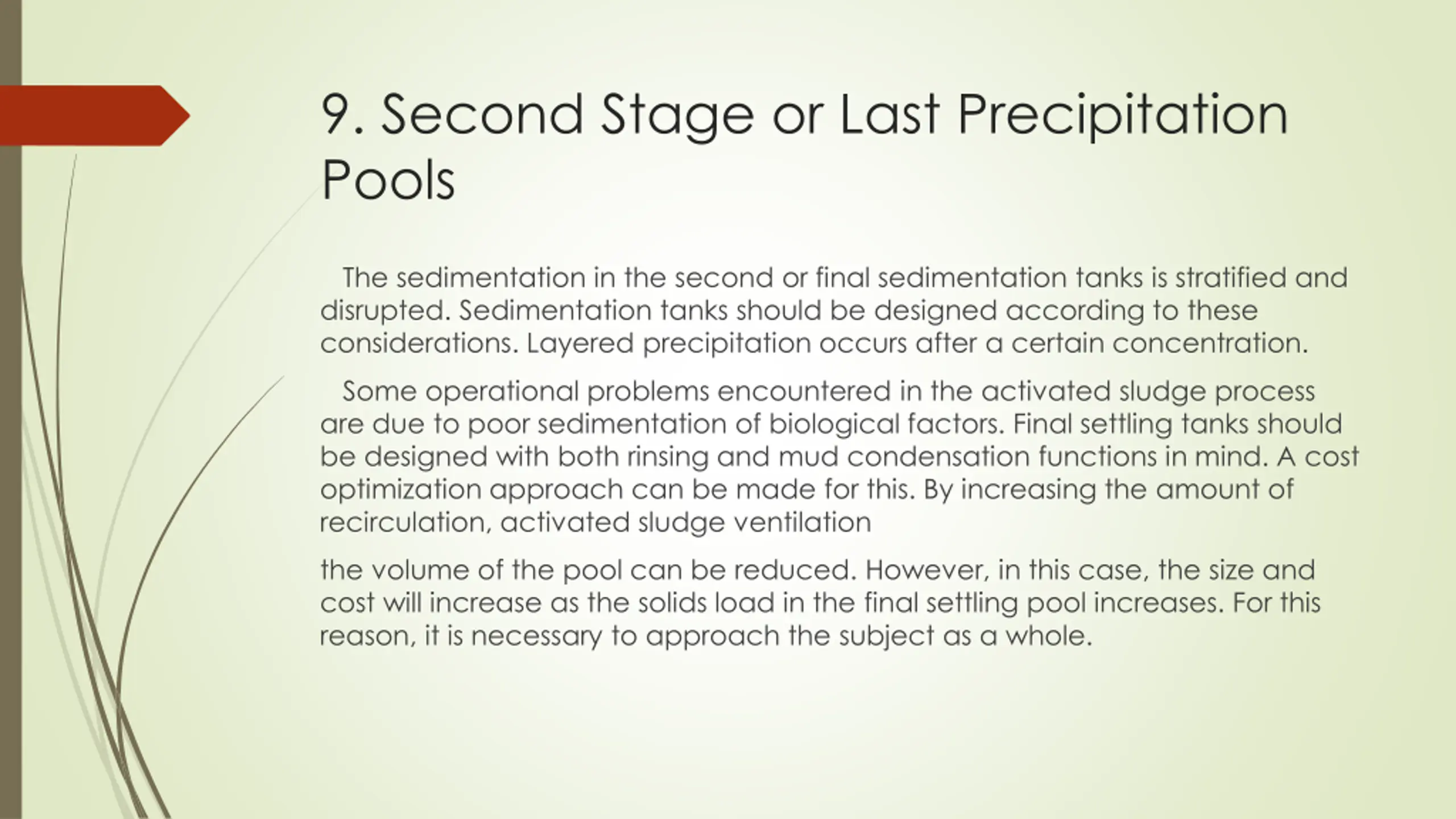 9. Second Stage or Last Precipitation Pools

The sedimentation in the second or final sedimentation tanks is stratified and disrupted. Sedimentation tanks should be designed according to these considerations. Layered precipitation occurs after a certain concentration.

Some operational problems encountered in the activated sludge process are due to poor sedimentation of biological factors. Final settling tanks should be designed with both rinsing and mud condensation functions in mind. A cost optimization approach can be made for this. By increasing the amount of recirculation, activated sludge ventilation

the volume of the pool can be reduced. However, in this case, the size and cost will increase as the solids load in the final settling pool increases. For this reason, it is necessary to approach the subject as a whole.